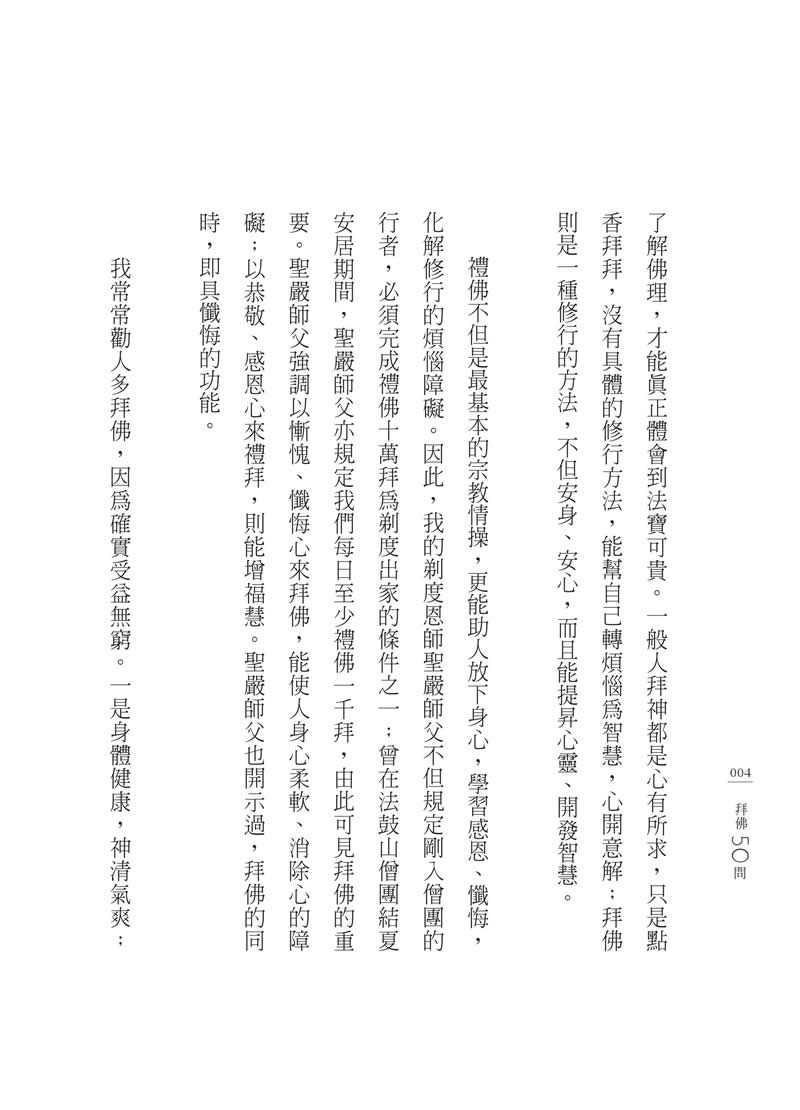 004
拜佛50問

了解佛理，才能眞正體會到法寶可貴。一般人拜神都是心有所求，只是點香拜拜，沒有具體的修行方法，能幫自己轉煩惱爲智慧，心開意解；拜佛則是一種修行的方法，不但安身、安心，而且能提昇心靈、開發智慧。

禮佛不但是最基本的宗教情操，更能助人放下身心，學習感恩、懺悔，化解修行的煩惱障礙。因此，我的剃度恩師聖嚴師父不但規定剛入僧團的行者，必須完成禮佛十萬拜爲剃度出家的條件之一；曾在法鼓山僧團結夏安居期間，聖嚴師父亦規定我們每日至少禮佛一千拜，由此可見拜佛的重要。聖嚴師父強調以慚愧、懺悔心來拜佛，能使人身心柔軟、消除心的障礙；以恭敬、感恩心來禮拜，則能增福慧。聖嚴師父也開示過，拜佛的同時，即具懺悔的功能。

我常常勸人多拜佛，因爲確實受益無窮。一是身體健康，神清氣爽；